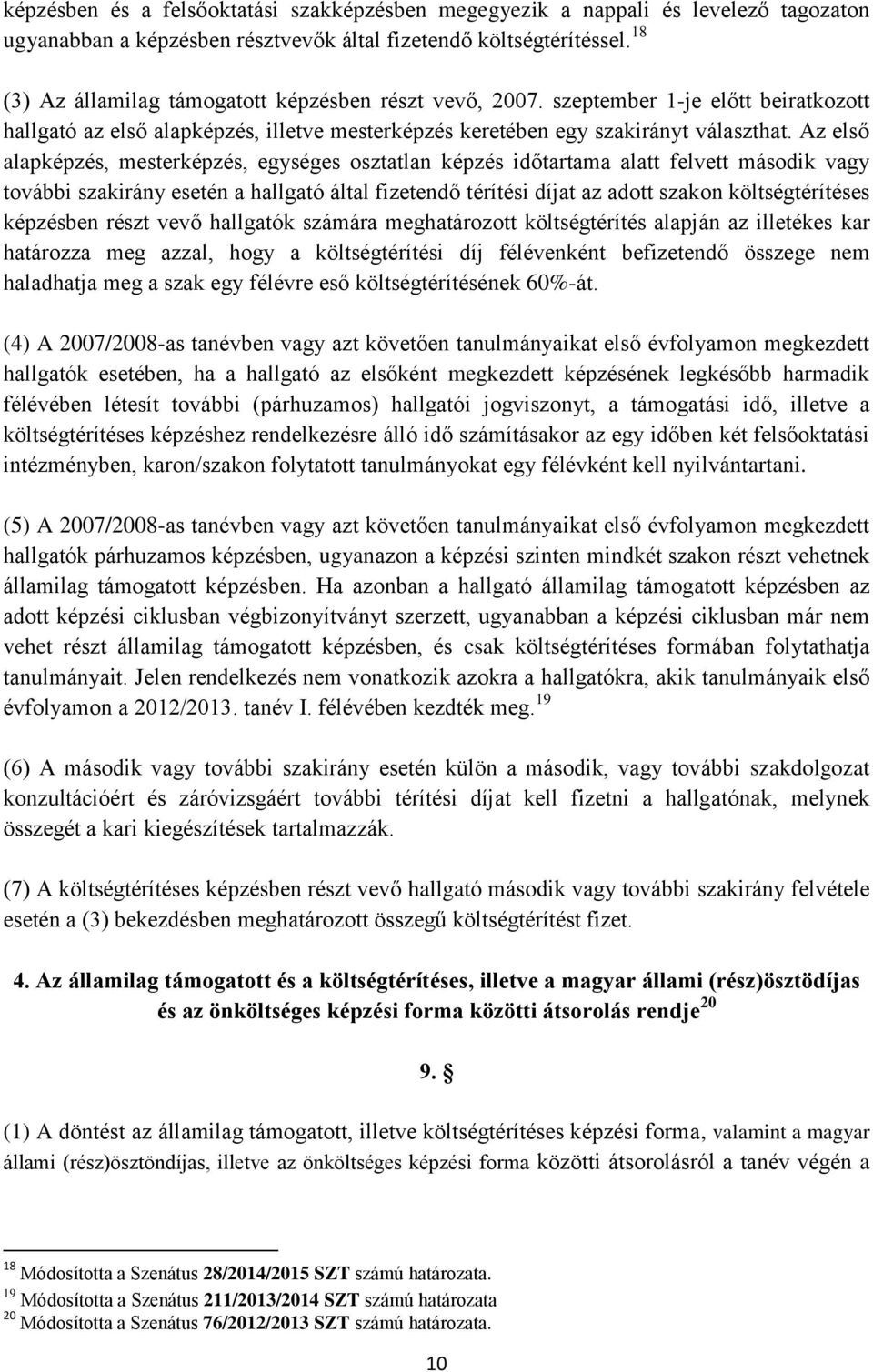 képzésben és a felsőoktatási szakképzésben megegyezik a nappali és levelező tagozaton ugyanabban a képzésben résztvevők által fizetendő költségtérítéssel.$^{18}$

(3) Az államilag támogatott képzésben részt vevő, 2007. szeptember 1-je előtt beiratkozott hallgató az első alapképzés, illetve mesterképzés keretében egy szakirányt választhat. Az első alapképzés, mesterképzés, egységes osztatlan képzés időtartama alatt felvett második vagy további szakirány esetén a hallgató által fizetendő térítési díjat az adott szakon költségtérítéses képzésben részt vevő hallgatók számára meghatározott költségtérítés alapján az illetékes kar határozza meg azzal, hogy a költségtérítési díj félévenként befizetendő összege nem haladhatja meg a szak egy félévre eső költségtérítésének 60%-át.

(4) A 2007/2008-as tanévben vagy azt követően tanulmányaikat első évfolyamon megkezdett hallgatók esetében, ha a hallgató az elsőként megkezdett képzésének legkésőbb harmadik félévében létesít további (párhuzamos) hallgatói jogviszonyt, a támogatási idő, illetve a költségtérítéses képzéshez rendelkezésre álló idő számításakor az egy időben két felsőoktatási intézményben, karon/szakon folytatott tanulmányokat egy félévként kell nyilvántartani.

(5) A 2007/2008-as tanévben vagy azt követően tanulmányaikat első évfolyamon megkezdett hallgatók párhuzamos képzésben, ugyanazon a képzési szinten mindkét szakon részt vehetnek államilag támogatott képzésben. Ha azonban a hallgató államilag támogatott képzésben az adott képzési ciklusban végbizonyítványt szerzett, ugyanabban a képzési ciklusban már nem vehet részt államilag támogatott képzésben, és csak költségtérítéses formában folytathatja tanulmányait. Jelen rendelkezés nem vonatkozik azokra a hallgatókra, akik tanulmányaik első évfolyamon a 2012/2013. tanév I. félévében kezdték meg.$^{19}$

(6) A második vagy további szakirány esetén külön a második, vagy további szakdolgozat konzultációért és záróvizsgáért további térítési díjat kell fizetni a hallgatónak, melynek összegét a kari kiegészítések tartalmazzák.

(7) A költségtérítéses képzésben részt vevő hallgató második vagy további szakirány felvétele esetén a (3) bekezdésben meghatározott összegű költségtérítést fizet.

4. Az államilag támogatott és a költségtérítéses, illetve a magyar állami (rész)ösztödíjas és az önköltséges képzési forma közötti átsorolás rendje$^{20}$

9. §

(1) A döntést az államilag támogatott, illetve költségtérítéses képzési forma, valamint a magyar állami (rész)ösztöndíjas, illetve az önköltséges képzési forma közötti átsorolásról a tanév végén a

$^{18}$ Módosította a Szenátus 28/2014/2015 SZT számú határozata.
$^{19}$ Módosította a Szenátus 211/2013/2014 SZT számú határozata
$^{20}$ Módosította a Szenátus 76/2012/2013 SZT számú határozata.

10